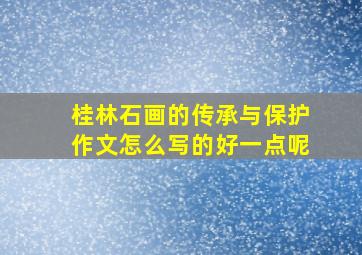 桂林石画的传承与保护作文怎么写的好一点呢